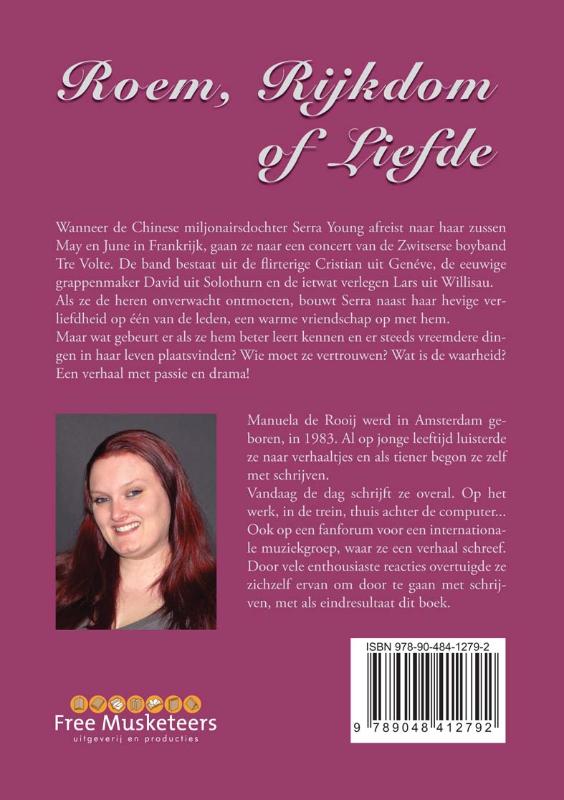 Roem, Rijkdom of Liefde

Wanneer de Chinese miljonairsdochter Serra Young afreist naar haar zussen May en June in Frankrijk, gaan ze naar een concert van de Zwitserse boyband Tre Volte. De band bestaat uit de flirterige Cristian uit Genéve, de eeuwige grappenmaker David uit Solothurn en de ietwat verlegen Lars uit Willisau. Als ze de heren onverwacht ontmoeten, bouwt Serra naast haar hevige verliefdheid op één van de leden, een warme vriendschap op met hem.
Maar wat gebeurt er als ze hem beter leert kennen en er steeds vreemdere dingen in haar leven plaatsvinden? Wie moet ze vertrouwen? Wat is de waarheid? Een verhaal met passie en drama!

Manuela de Rooij werd in Amsterdam geboren, in 1983. Al op jonge leeftijd luisterde ze naar verhaaltjes en als tiener begon ze zelf met schrijven.
Vandaag de dag schrijft ze overal. Op het werk, in de trein, thuis achter de computer... Ook op een fanforum voor een internationale muziekgroep, waar ze een verhaal schreef. Door vele enthousiaste reacties overtuigde ze zichzelf ervan om door te gaan met schrijven, met als eindresultaat dit boek.

ISBN 978-90-484-1279-2
9 789048 412792

Free Musketeers
uitgeverij en producties